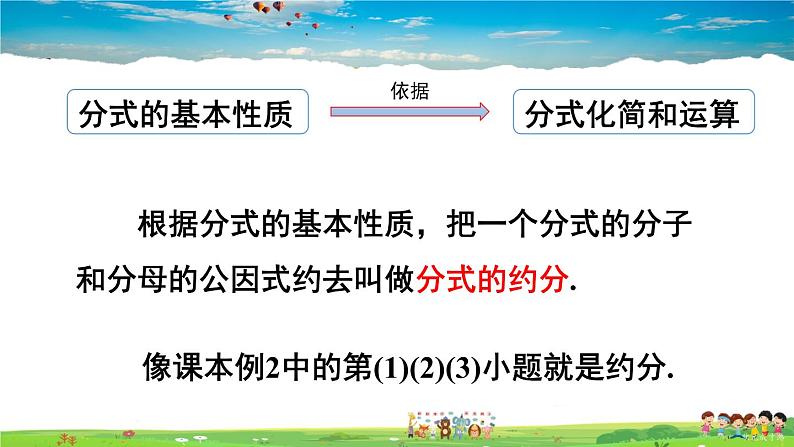 分式的基本性质

依据

分式化简和运算

根据分式的基本性质，把一个分式的分子和分母的公因式约去叫做分式的约分.

像课本例2中的第(1)(2)(3)小题就是约分.